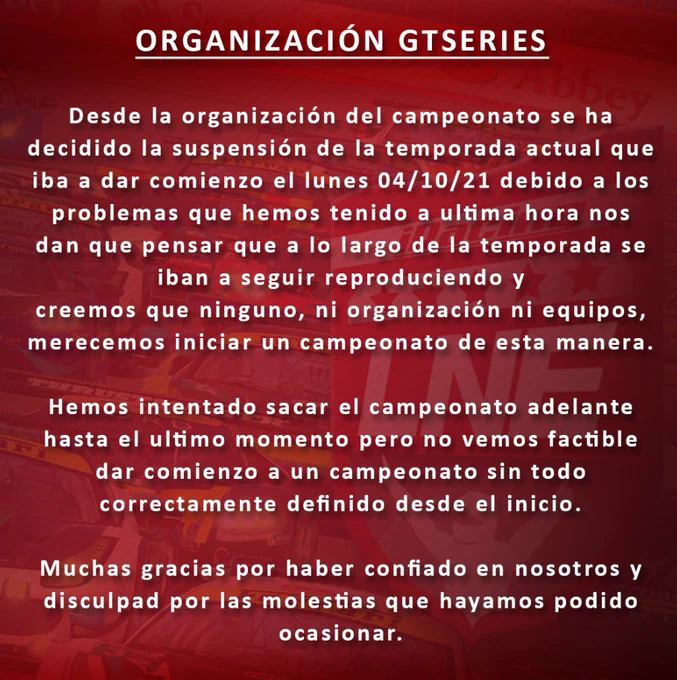 ORGANIZACIÓN GTSERIES

Desde la organización del campeonato se ha decidido la suspensión de la temporada actual que iba a dar comienzo el lunes 04/10/21 debido a los problemas que hemos tenido a ultima hora nos dan que pensar que a lo largo de la temporada se iban a seguir reproduciendo y
creemos que ninguno, ni organización ni equipos, merecemos iniciar un campeonato de esta manera.

Hemos intentado sacar el campeonato adelante hasta el ultimo momento pero no vemos factible dar comienzo a un campeonato sin todo correctamente definido desde el inicio.

Muchas gracias por haber confiado en nosotros y disculpad por las molestias que hayamos podido ocasionar.